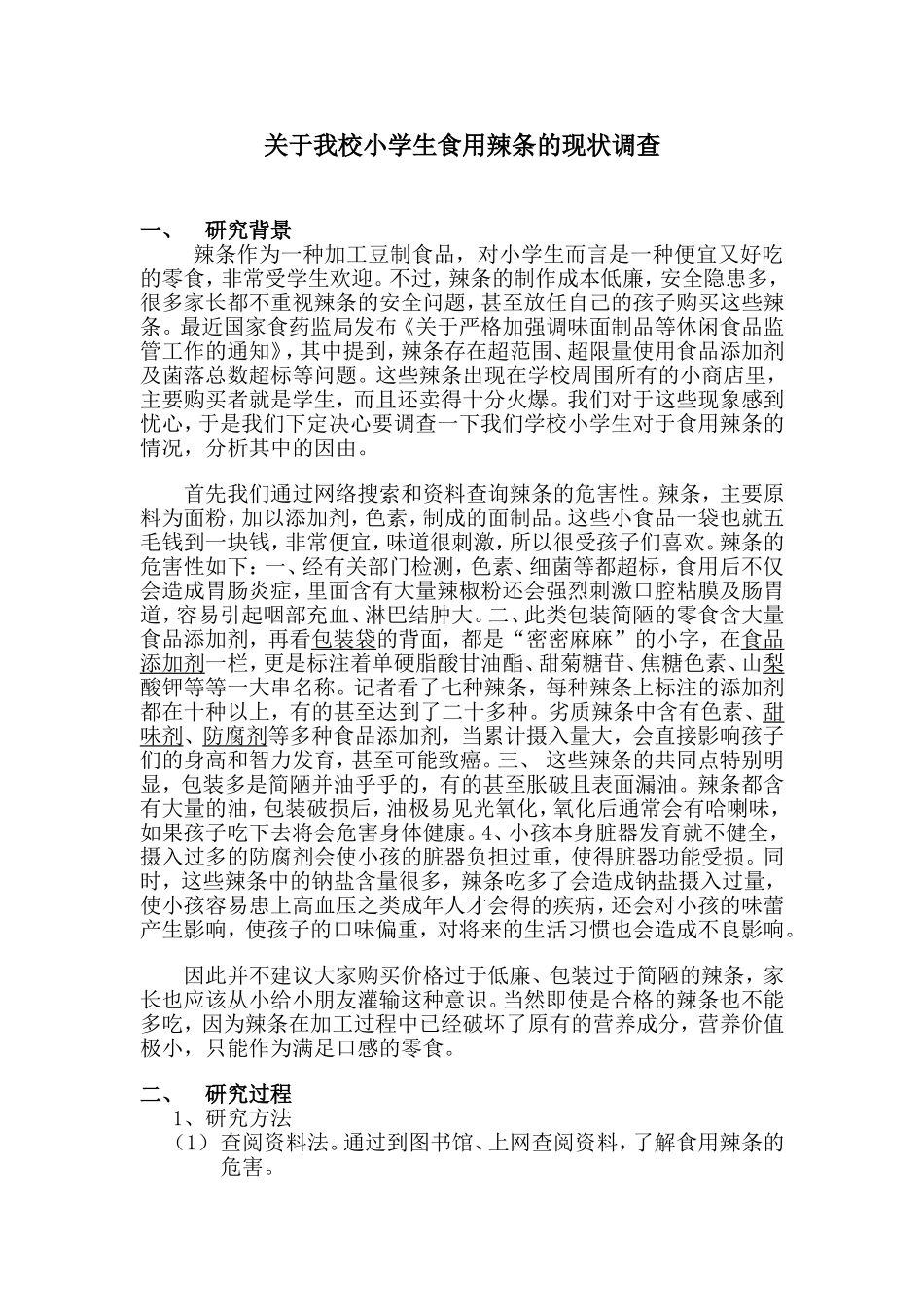 关于我校小学生食用辣条的现状调查

一、 研究背景

辣条作为一种加工豆制食品，对小学生而言是一种便宜又好吃的零食，非常受学生欢迎。不过，辣条的制作成本低廉，安全隐患多，很多家长都不重视辣条的安全问题，甚至放任自己的孩子购买这些辣条。最近国家食药监局发布《关于严格加强调味面制品等休闲食品监管工作的通知》，其中提到，辣条存在超范围、超限量使用食品添加剂及菌落总数超标等问题。这些辣条出现在学校周围所有的小商店里，主要购买者就是学生，而且还卖得十分火爆。我们对于这些现象感到忧心，于是我们下定决心要调查一下我们学校小学生对于食用辣条的情况，分析其中的因由。

首先我们通过网络搜索和资料查询辣条的危害性。辣条，主要原料为面粉，加以添加剂，色素，制成的面制品。这些小食品一袋也就五毛钱到一块钱，非常便宜，味道很刺激，所以很受孩子们喜欢。辣条的危害性如下：一、经有关部门检测，色素、细菌等都超标，食用后不仅会造成胃肠炎症，里面含有大量辣椒粉还会强烈刺激口腔粘膜及肠胃道，容易引起咽部充血、淋巴结肿大。二、此类包装简陋的零食含大量食品添加剂，再看包装袋的背面，都是“密密麻麻”的小字，在食品添加剂一栏，更是标注着单硬脂酸甘油酯、甜菊糖苷、焦糖色素、山梨酸钾等等一大串名称。记者看了七种辣条，每种辣条上标注的添加剂都在十种以上，有的甚至达到了二十多种。劣质辣条中含有色素、甜味剂、防腐剂等多种食品添加剂，当累计摄入量大，会直接影响孩子们的身高和智力发育，甚至可能致癌。三、 这些辣条的共同点特别明显，包装多是简陋并油乎乎的，有的甚至胀破且表面漏油。辣条都含有大量的油，包装破损后，油极易见光氧化，氧化后通常会有哈喇味，如果孩子吃下去将会危害身体健康。4、小孩本身脏器发育就不健全，摄入过多的防腐剂会使小孩的脏器负担过重，使得脏器功能受损。同时，这些辣条中的钠盐含量很多，辣条吃多了会造成钠盐摄入过量，使小孩容易患上高血压之类成年人才会得的疾病，还会对小孩的味蕾产生影响，使孩子的口味偏重，对将来的生活习惯也会造成不良影响。

因此并不建议大家购买价格过于低廉、包装过于简陋的辣条，家长也应该从小给小朋友灌输这种意识。当然即使是合格的辣条也不能多吃，因为辣条在加工过程中已经破坏了原有的营养成分，营养价值极小，只能作为满足口感的零食。

二、 研究过程

1、研究方法

（1） 查阅资料法。通过到图书馆、上网查阅资料，了解食用辣条的危害。